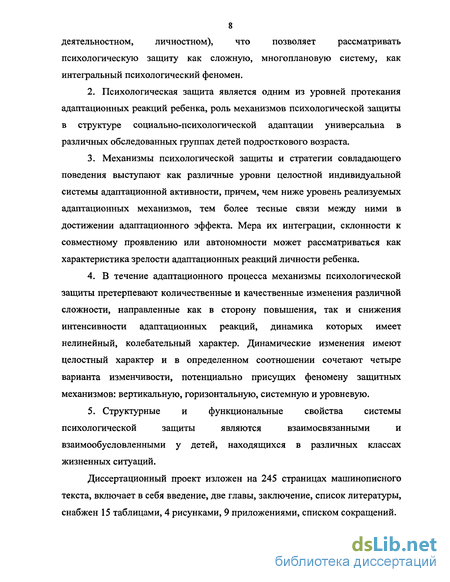 8

деятельностном, личностном), что позволяет рассматривать психологическую защиту как сложную, многоплановую систему, как интегральный психологический феномен.

2. Психологическая защита является одним из уровней протекания адаптационных реакций ребенка, роль механизмов психологической защиты в структуре социально-психологической адаптации универсальна в различных обследованных группах детей подросткового возраста.

3. Механизмы психологической защиты и стратегии совладающего поведения выступают как различные уровни целостной индивидуальной системы адаптационной активности, причем, чем ниже уровень реализуемых адаптационных механизмов, тем более тесные связи между ними в достижении адаптационного эффекта. Мера их интеграции, склонности к совместному проявлению или автономности может рассматриваться как характеристика зрелости адаптационных реакций личности ребенка.

4. В течение адаптационного процесса механизмы психологической защиты претерпевают количественные и качественные изменения различной сложности, направленные как в сторону повышения, так и снижения интенсивности адаптационных реакций, динамика которых имеет нелинейный, колебательный характер. Динамические изменения имеют целостный характер и в определенном соотношении сочетают четыре варианта изменчивости, потенциально присущих феномену защитных механизмов: вертикальную, горизонтальную, системную и уровневую.

5. Структурные и функциональные свойства системы психологической защиты являются взаимосвязанными и взаимообусловленными у детей, находящихся в различных классах жизненных ситуаций.

Диссертационный проект изложен на 245 страницах машинописного текста, включает в себя введение, две главы, заключение, список литературы, снабжен 15 таблицами, 4 рисунками, 9 приложениями, списком сокращений.

dsLib.net
библиотека диссертаций